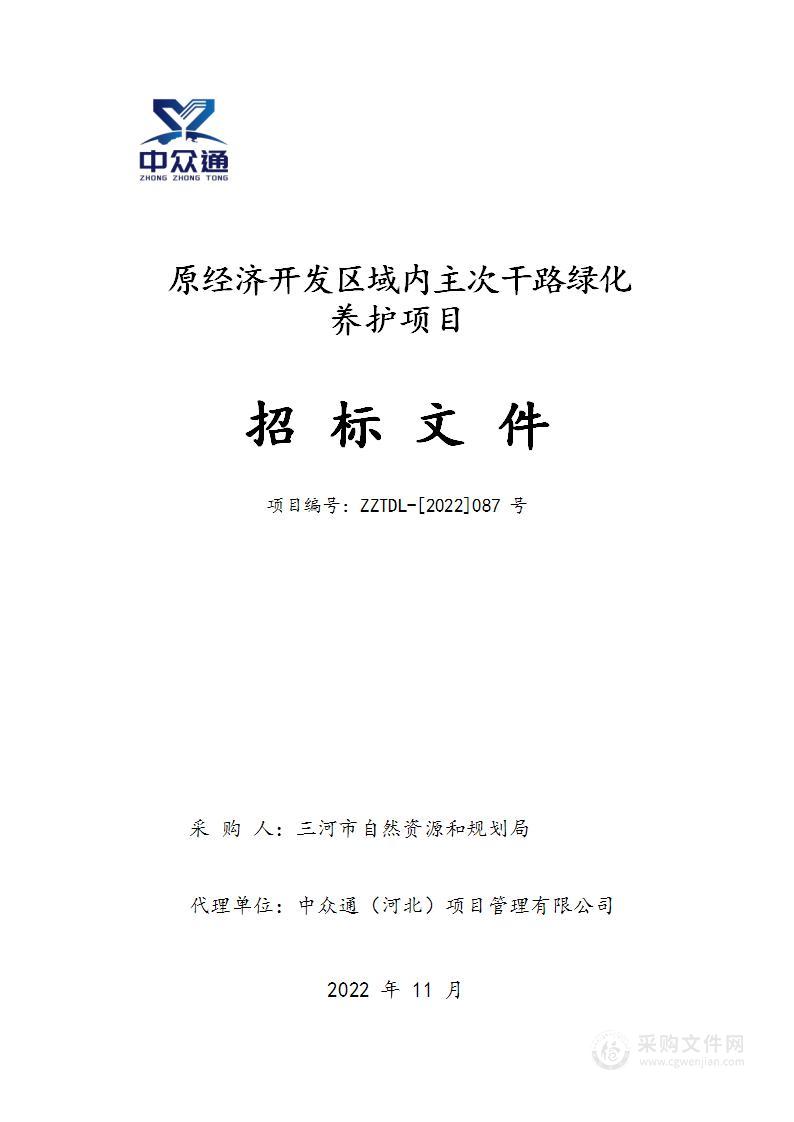 中众通
ZHONG ZHONG TONG

原经济开发区域内主次干路绿化养护项目

招 标 文 件

项目编号：ZZTDL-[2022]087 号

采 购 人：三河市自然资源和规划局

代理单位：中众通（河北）项目管理有限公司

2022 年 11 月

采购文件网
www.cgwenjian.com